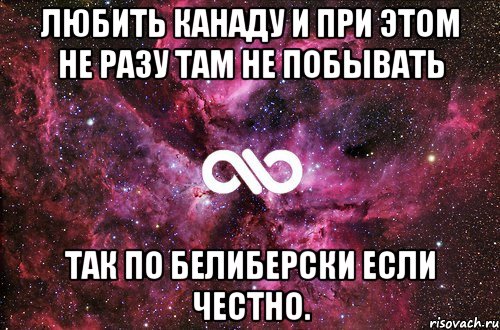 ЛЮБИТЬ КАНАДУ И ПРИ ЭТОМ НЕ РАЗУ ТАМ НЕ ПОБЫВАТЬ

ТАК ПО БЕЛИБЕРСКИ ЕСЛИ ЧЕСТНО.

risovach.ru